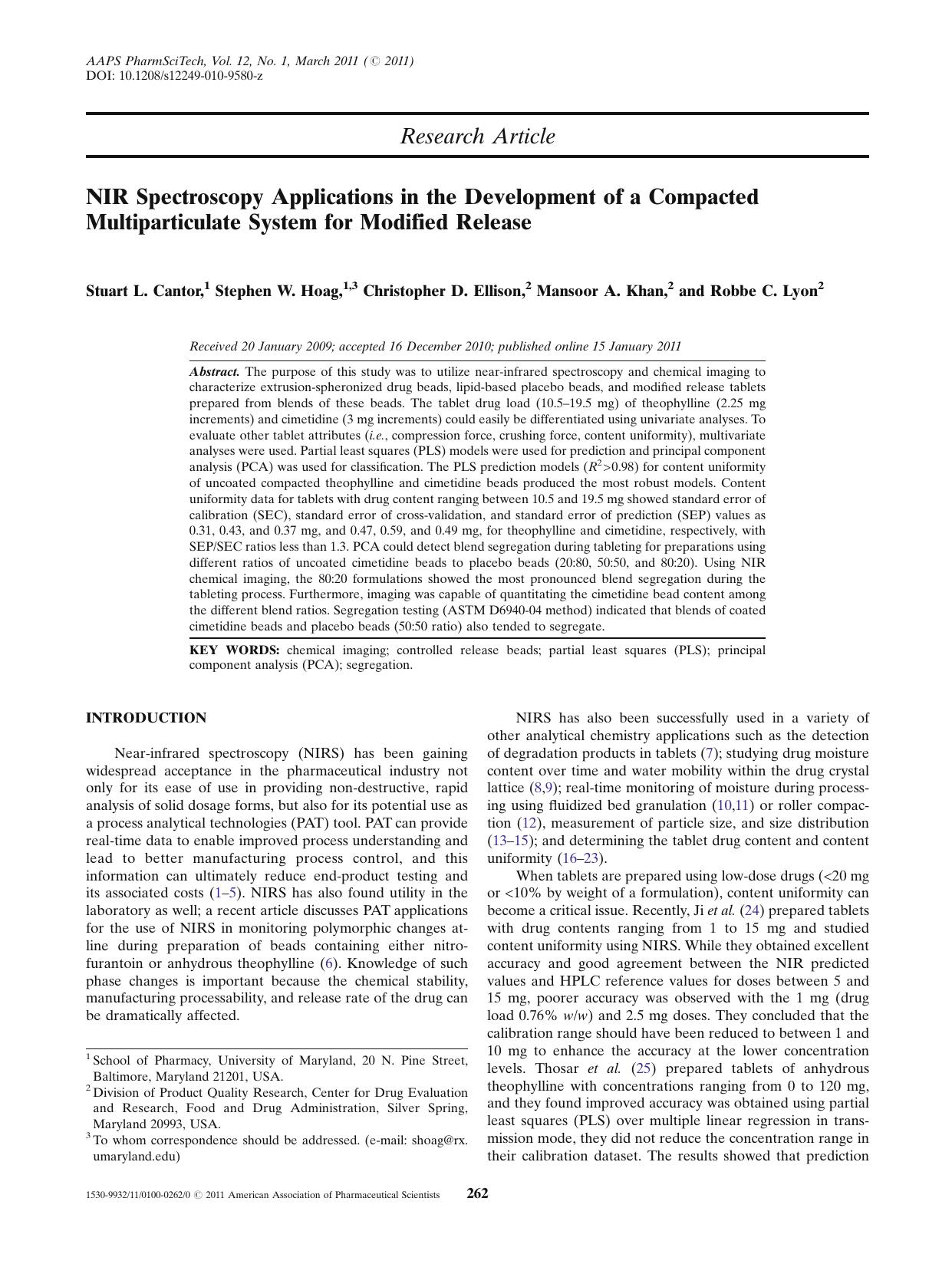 AAPS PharmSciTech, Vol. 12, No. 1, March 2011 (© 2011)
DOI: 10.1208/s12249-010-9580-z

Research Article

NIR Spectroscopy Applications in the Development of a Compacted Multiparticulate System for Modified Release

Stuart L. Cantor,$^1$ Stephen W. Hoag,$^{1,3}$ Christopher D. Ellison,$^2$ Mansoor A. Khan,$^2$ and Robbe C. Lyon$^2$

Received 20 January 2009; accepted 16 December 2010; published online 15 January 2011

Abstract. The purpose of this study was to utilize near-infrared spectroscopy and chemical imaging to characterize extrusion-spheronized drug beads, lipid-based placebo beads, and modified release tablets prepared from blends of these beads. The tablet drug load (10.5–19.5 mg) of theophylline (2.25 mg increments) and cimetidine (3 mg increments) could easily be differentiated using univariate analyses. To evaluate other tablet attributes (i.e., compression force, crushing force, content uniformity), multivariate analyses were used. Partial least squares (PLS) models were used for prediction and principal component analysis (PCA) was used for classification. The PLS prediction models ($R^2$>0.98) for content uniformity of uncoated compacted theophylline and cimetidine beads produced the most robust models. Content uniformity data for tablets with drug content ranging between 10.5 and 19.5 mg showed standard error of calibration (SEC), standard error of cross-validation, and standard error of prediction (SEP) values as 0.31, 0.43, and 0.37 mg, and 0.47, 0.59, and 0.49 mg, for theophylline and cimetidine, respectively, with SEP/SEC ratios less than 1.3. PCA could detect blend segregation during tableting for preparations using different ratios of uncoated cimetidine beads to placebo beads (20:80, 50:50, and 80:20). Using NIR chemical imaging, the 80:20 formulations showed the most pronounced blend segregation during the tableting process. Furthermore, imaging was capable of quantitating the cimetidine bead content among the different blend ratios. Segregation testing (ASTM D6940-04 method) indicated that blends of coated cimetidine beads and placebo beads (50:50 ratio) also tended to segregate.

KEY WORDS: chemical imaging; controlled release beads; partial least squares (PLS); principal component analysis (PCA); segregation.

INTRODUCTION

Near-infrared spectroscopy (NIRS) has been gaining widespread acceptance in the pharmaceutical industry not only for its ease of use in providing non-destructive, rapid analysis of solid dosage forms, but also for its potential use as a process analytical technologies (PAT) tool. PAT can provide real-time data to enable improved process understanding and lead to better manufacturing process control, and this information can ultimately reduce end-product testing and its associated costs (1–5). NIRS has also found utility in the laboratory as well; a recent article discusses PAT applications for the use of NIRS in monitoring polymorphic changes at-line during preparation of beads containing either nitrofurantoin or anhydrous theophylline (6). Knowledge of such phase changes is important because the chemical stability, manufacturing processability, and release rate of the drug can be dramatically affected.

$^1$ School of Pharmacy, University of Maryland, 20 N. Pine Street, Baltimore, Maryland 21201, USA.
$^2$ Division of Product Quality Research, Center for Drug Evaluation and Research, Food and Drug Administration, Silver Spring, Maryland 20993, USA.
$^3$ To whom correspondence should be addressed. (e-mail: shoag@rx.umaryland.edu)

NIRS has also been successfully used in a variety of other analytical chemistry applications such as the detection of degradation products in tablets (7); studying drug moisture content over time and water mobility within the drug crystal lattice (8,9); real-time monitoring of moisture during processing using fluidized bed granulation (10,11) or roller compaction (12), measurement of particle size, and size distribution (13–15); and determining the tablet drug content and content uniformity (16–23).

When tablets are prepared using low-dose drugs (<20 mg or <10% by weight of a formulation), content uniformity can become a critical issue. Recently, Ji et al. (24) prepared tablets with drug contents ranging from 1 to 15 mg and studied content uniformity using NIRS. While they obtained excellent accuracy and good agreement between the NIR predicted values and HPLC reference values for doses between 5 and 15 mg, poorer accuracy was observed with the 1 mg (drug load 0.76% w/w) and 2.5 mg doses. They concluded that the calibration range should have been reduced to between 1 and 10 mg to enhance the accuracy at the lower concentration levels. Thosar et al. (25) prepared tablets of anhydrous theophylline with concentrations ranging from 0 to 120 mg, and they found improved accuracy was obtained using partial least squares (PLS) over multiple linear regression in transmission mode, they did not reduce the concentration range in their calibration dataset. The results showed that prediction

1530-9932/11/0100-0262/0 © 2011 American Association of Pharmaceutical Scientists 262